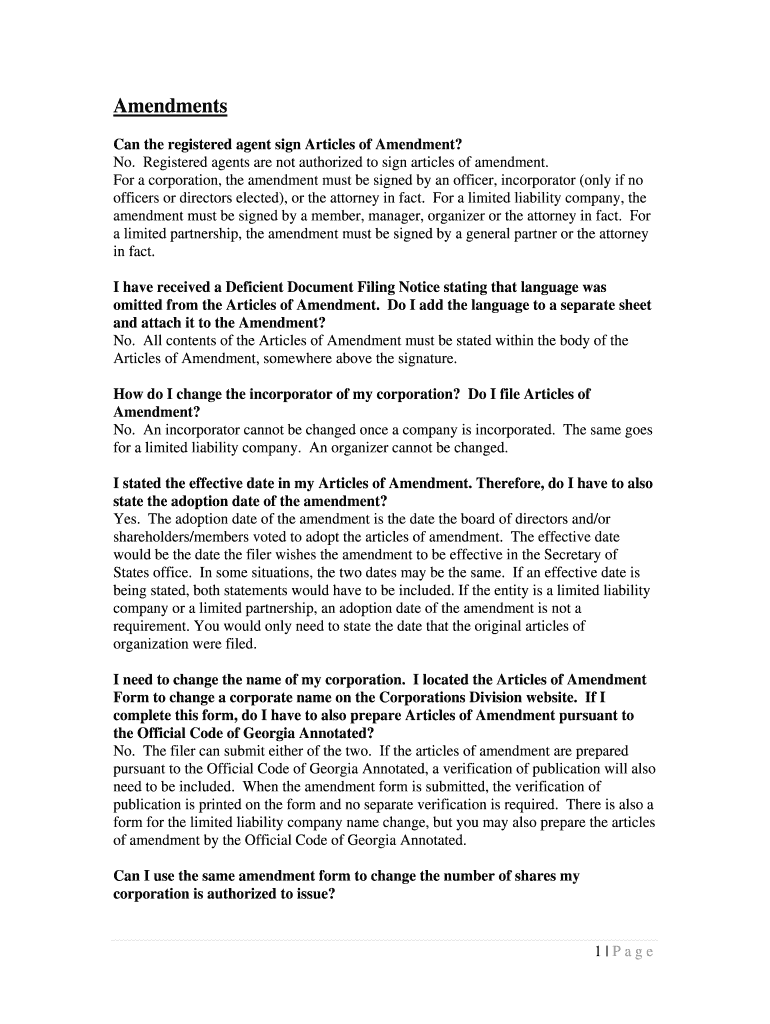 Amendments

Can the registered agent sign Articles of Amendment?
No. Registered agents are not authorized to sign articles of amendment.
For a corporation, the amendment must be signed by an officer, incorporator (only if no officers or directors elected), or the attorney in fact. For a limited liability company, the amendment must be signed by a member, manager, organizer or the attorney in fact. For a limited partnership, the amendment must be signed by a general partner or the attorney in fact.

I have received a Deficient Document Filing Notice stating that language was omitted from the Articles of Amendment. Do I add the language to a separate sheet and attach it to the Amendment?
No. All contents of the Articles of Amendment must be stated within the body of the Articles of Amendment, somewhere above the signature.

How do I change the incorporator of my corporation? Do I file Articles of Amendment?
No. An incorporator cannot be changed once a company is incorporated. The same goes for a limited liability company. An organizer cannot be changed.

I stated the effective date in my Articles of Amendment. Therefore, do I have to also state the adoption date of the amendment?
Yes. The adoption date of the amendment is the date the board of directors and/or shareholders/members voted to adopt the articles of amendment. The effective date would be the date the filer wishes the amendment to be effective in the Secretary of States office. In some situations, the two dates may be the same. If an effective date is being stated, both statements would have to be included. If the entity is a limited liability company or a limited partnership, an adoption date of the amendment is not a requirement. You would only need to state the date that the original articles of organization were filed.

I need to change the name of my corporation. I located the Articles of Amendment Form to change a corporate name on the Corporations Division website. If I complete this form, do I have to also prepare Articles of Amendment pursuant to the Official Code of Georgia Annotated?
No. The filer can submit either of the two. If the articles of amendment are prepared pursuant to the Official Code of Georgia Annotated, a verification of publication will also need to be included. When the amendment form is submitted, the verification of publication is printed on the form and no separate verification is required. There is also a form for the limited liability company name change, but you may also prepare the articles of amendment by the Official Code of Georgia Annotated.

Can I use the same amendment form to change the number of shares my corporation is authorized to issue?

1 | P a g e